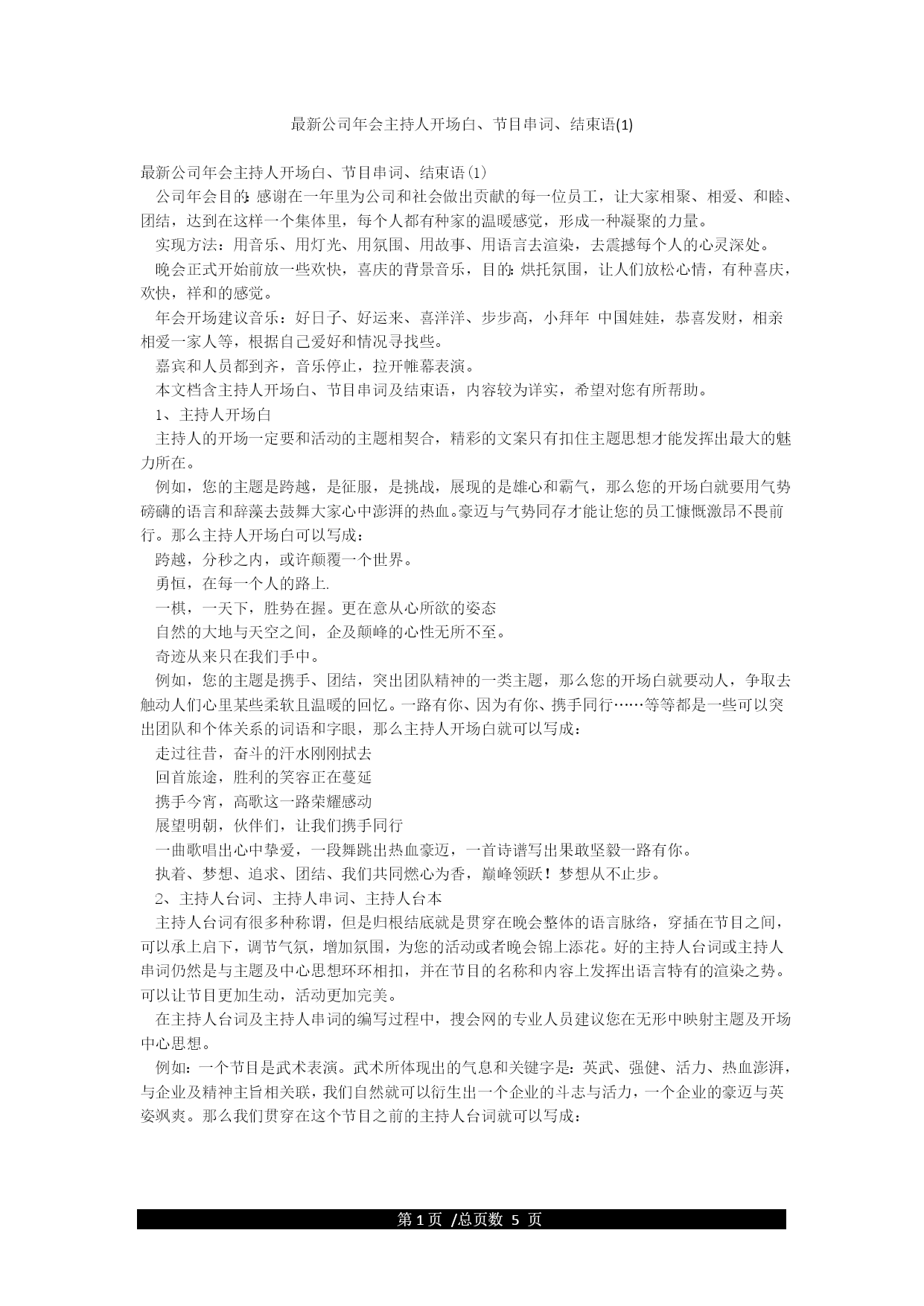 最新公司年会主持人开场白、节目串词、结束语(1)

最新公司年会主持人开场白、节目串词、结束语(1)

公司年会目的:感谢在一年里为公司和社会做出贡献的每一位员工，让大家相聚、相爱、和睦、团结，达到在这样一个集体里，每个人都有种家的温暖感觉，形成一种凝聚的力量。

实现方法：用音乐、用灯光、用氛围、用故事、用语言去渲染，去震撼每个人的心灵深处。

晚会正式开始前放一些欢快，喜庆的背景音乐，目的:烘托氛围，让人们放松心情，有种喜庆，欢快，祥和的感觉。

年会开场建议音乐：好日子、好运来、喜洋洋、步步高，小拜年 中国娃娃，恭喜发财，相亲相爱一家人等，根据自己爱好和情况寻找些。

嘉宾和人员都到齐，音乐停止，拉开帷幕表演。

本文档含主持人开场白、节目串词及结束语，内容较为详实，希望对您有所帮助。

1、主持人开场白

主持人的开场一定要和活动的主题相契合，精彩的文案只有扣住主题思想才能发挥出最大的魅力所在。

例如，您的主题是跨越，是征服，是挑战，展现的是雄心和霸气，那么您的开场白就要用气势磅礴的语言和辞藻去鼓舞大家心中澎湃的热血。豪迈与气势同存才能让您的员工慷慨激昂不畏前行。那么主持人开场白可以写成：

跨越，分秒之内，或许颠覆一个世界。

勇恒，在每一个人的路上.

一棋，一天下，胜势在握。更在意从心所欲的姿态

自然的大地与天空之间，企及颠峰的心性无所不至。

奇迹从来只在我们手中。

例如，您的主题是携手、团结，突出团队精神的一类主题，那么您的开场白就要动人，争取去触动人们心里某些柔软且温暖的回忆。一路有你、因为有你、携手同行……等等都是一些可以突出团队和个体关系的词语和字眼，那么主持人开场白就可以写成：

走过往昔，奋斗的汗水刚刚拭去

回首旅途，胜利的笑容正在蔓延

携手今宵，高歌这一路荣耀感动

展望明朝，伙伴们，让我们携手同行

一曲歌唱出心中挚爱，一段舞跳出热血豪迈，一首诗谱写出果敢坚毅一路有你。

执着、梦想、追求、团结、我们共同燃心为香，巅峰领跃！梦想从不止步。

2、主持人台词、主持人串词、主持人台本

主持人台词有很多种称谓，但是归根结底就是贯穿在晚会整体的语言脉络，穿插在节目之间，可以承上启下，调节气氛，增加氛围，为您的活动或者晚会锦上添花。好的主持人台词或主持人串词仍然是与主题及中心思想环环相扣，并在节目的名称和内容上发挥出语言特有的渲染之势。可以让节目更加生动，活动更加完美。

在主持人台词及主持人串词的编写过程中，搜会网的专业人员建议您在无形中映射主题及开场中心思想。

例如：一个节目是武术表演。武术所体现出的气息和关键字是：英武、强健、活力、热血澎湃，与企业及精神主旨相关联，我们自然就可以衍生出一个企业的斗志与活力，一个企业的豪迈与英姿飒爽。那么我们贯穿在这个节目之前的主持人台词就可以写成：

第 1 页 /总页数 5 页